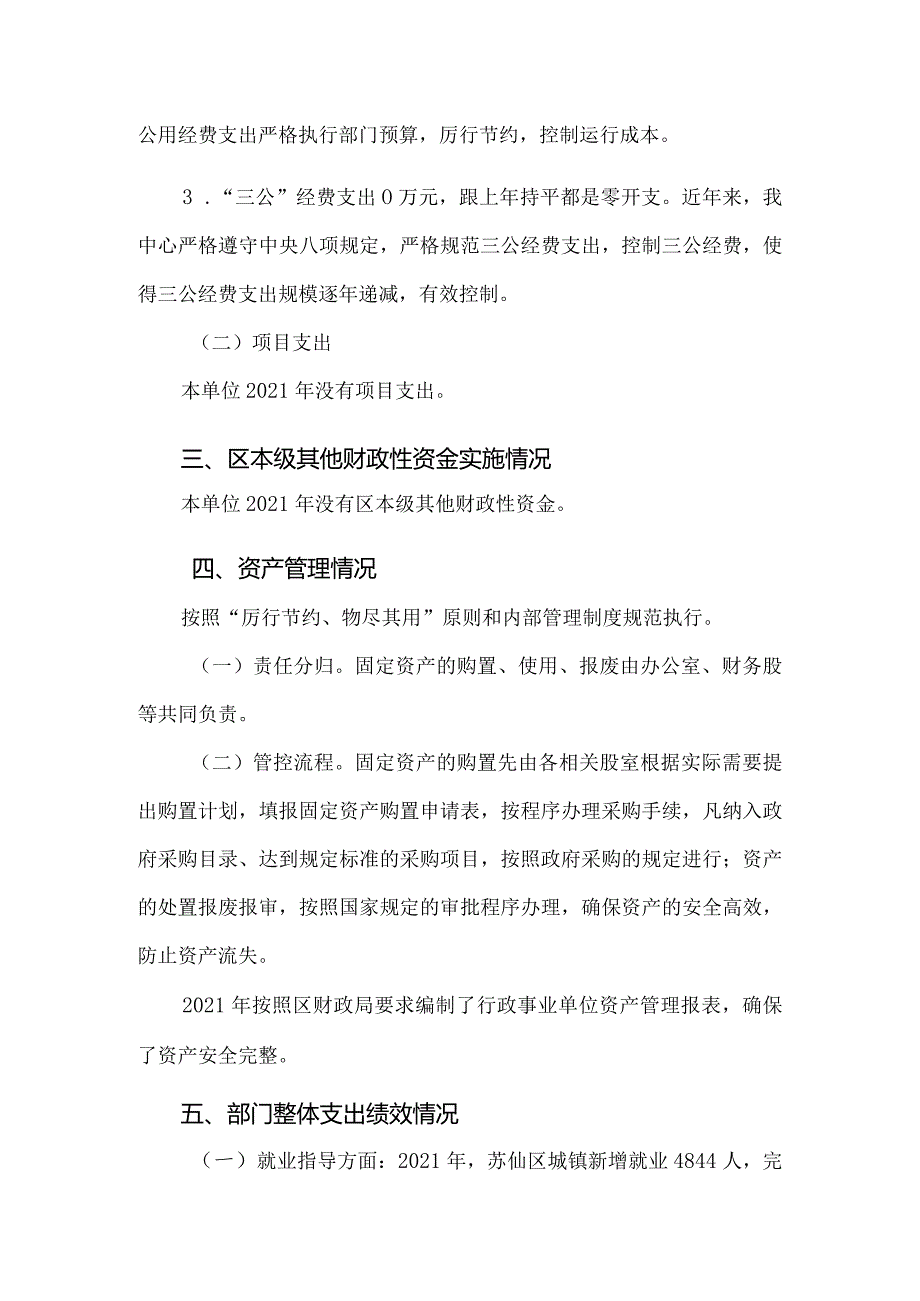 公用经费支出严格执行部门预算，厉行节约，控制运行成本。

3．“三公”经费支出0万元，跟上年持平都是零开支。近年来，我中心严格遵守中央八项规定，严格规范三公经费支出，控制三公经费，使得三公经费支出规模逐年递减，有效控制。

（二）项目支出

本单位2021年没有项目支出。

三、区本级其他财政性资金实施情况

本单位2021年没有区本级其他财政性资金。

四、资产管理情况

按照“厉行节约、物尽其用”原则和内部管理制度规范执行。

（一）责任分归。固定资产的购置、使用、报废由办公室、财务股等共同负责。

（二）管控流程。固定资产的购置先由各相关股室根据实际需要提出购置计划，填报固定资产购置申请表，按程序办理采购手续，凡纳入政府采购目录、达到规定标准的采购项目，按照政府采购的规定进行；资产的处置报废报审，按照国家规定的审批程序办理，确保资产的安全高效，防止资产流失。

2021年按照区财政局要求编制了行政事业单位资产管理报表，确保了资产安全完整。

五、部门整体支出绩效情况

（一）就业指导方面：2021年，苏仙区城镇新增就业4844人，完